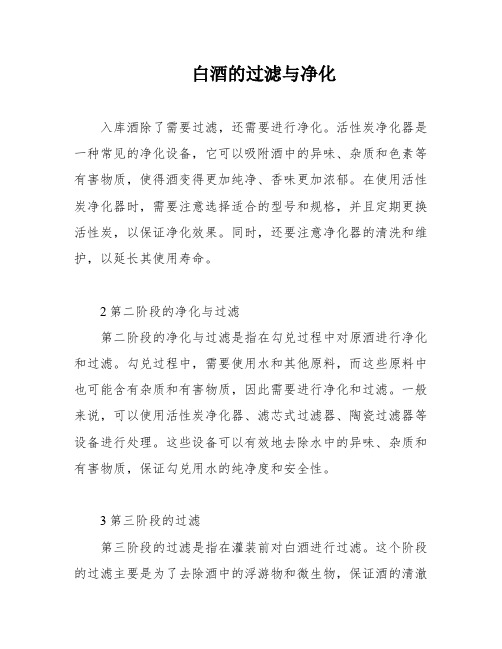 白酒的过滤与净化

入库酒除了需要过滤，还需要进行净化。活性炭净化器是一种常见的净化设备，它可以吸附酒中的异味、杂质和色素等有害物质，使得酒变得更加纯净、香味更加浓郁。在使用活性炭净化器时，需要注意选择适合的型号和规格，并且定期更换活性炭，以保证净化效果。同时，还要注意净化器的清洗和维护，以延长其使用寿命。

2 第二阶段的净化与过滤

第二阶段的净化与过滤是指在勾兑过程中对原酒进行净化和过滤。勾兑过程中，需要使用水和其他原料，而这些原料中也可能含有杂质和有害物质，因此需要进行净化和过滤。一般来说，可以使用活性炭净化器、滤芯式过滤器、陶瓷过滤器等设备进行处理。这些设备可以有效地去除水中的异味、杂质和有害物质，保证勾兑用水的纯净度和安全性。

3 第三阶段的过滤

第三阶段的过滤是指在灌装前对白酒进行过滤。这个阶段的过滤主要是为了去除酒中的浮游物和微生物，保证酒的清澈